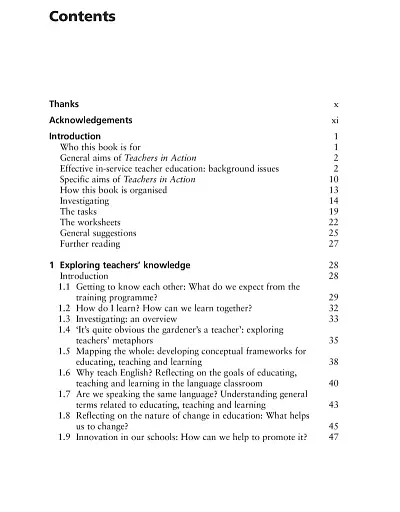 Contents

Thanks x

Acknowledgements xi

Introduction 1
Who this book is for 1
General aims of Teachers in Action 2
Effective in-service teacher education: background issues 2
Specific aims of Teachers in Action 10
How this book is organised 13
Investigating 14
The tasks 19
The worksheets 22
General suggestions 25
Further reading 27

1 Exploring teachers' knowledge 28
Introduction 28
1.1 Getting to know each other: What do we expect from the training programme? 29
1.2 How do I learn? How can we learn together? 32
1.3 Investigating: an overview 33
1.4 'It's quite obvious the gardener's a teacher': exploring teachers' metaphors 35
1.5 Mapping the whole: developing conceptual frameworks for educating, teaching and learning 38
1.6 Why teach English? Reflecting on the goals of educating, teaching and learning in the language classroom 40
1.7 Are we speaking the same language? Understanding general terms related to educating, teaching and learning 43
1.8 Reflecting on the nature of change in education: What helps us to change? 45
1.9 Innovation in our schools: How can we help to promote it? 47